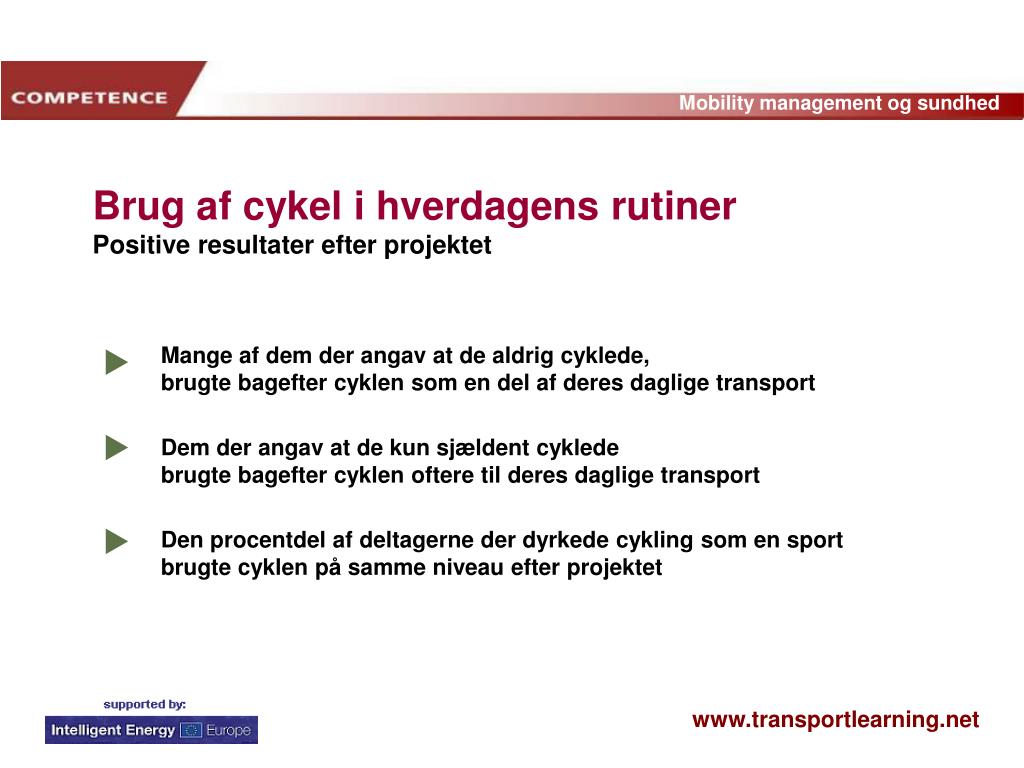 COMPETENCE

Mobility management og sundhed

Brug af cykel i hverdagens rutiner
Positive resultater efter projektet

Mange af dem der angav at de aldrig cyklede,
brugte bagefter cyklen som en del af deres daglige transport

Dem der angav at de kun sjældent cyklede
brugte bagefter cyklen oftere til deres daglige transport

Den procentdel af deltagerne der dyrkede cykling som en sport
brugte cyklen på samme niveau efter projektet

supported by:
Intelligent Energy Europe

www.transportlearning.net